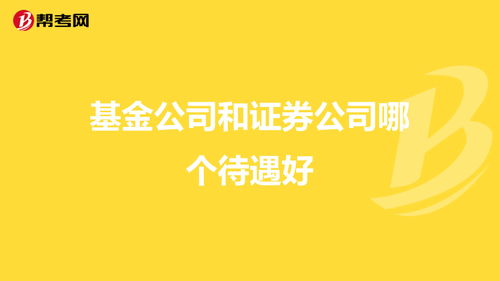 帮考网

基金公司和证券公司哪个待遇好